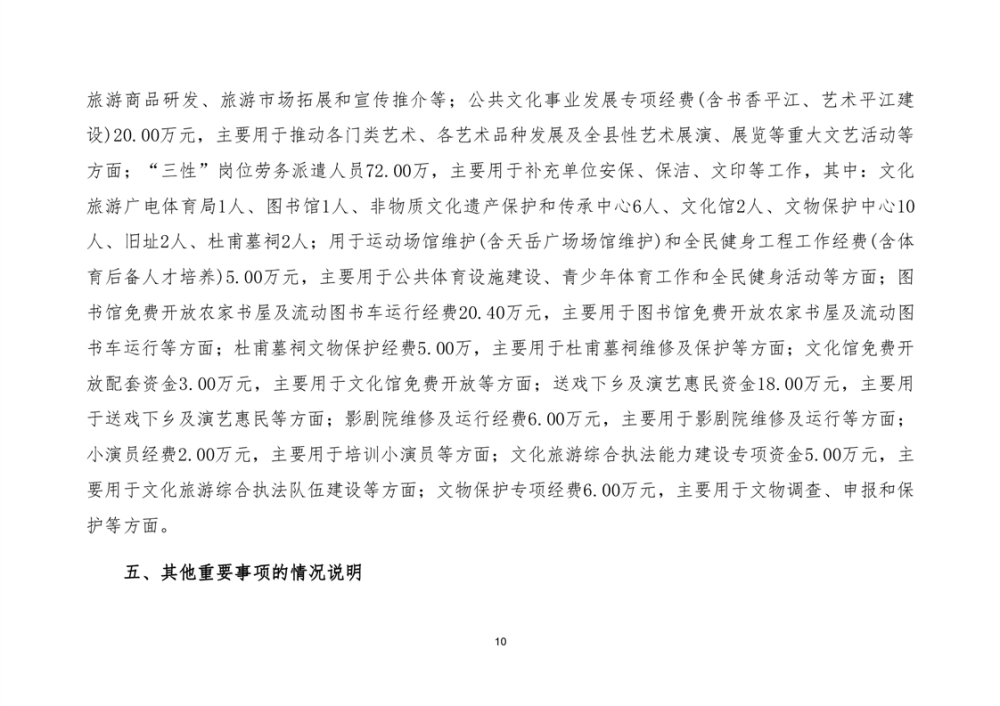 旅游商品研发、旅游市场拓展和宣传推介等；公共文化事业发展专项经费(含书香平江、艺术平江建设)20.00万元，主要用于推动各门类艺术、各艺术品种发展及全县性艺术展演、展览等重大文艺活动等方面；“三性”岗位劳务派遣人员72.00万，主要用于补充单位安保、保洁、文印等工作，其中：文化旅游广电体育局1人、图书馆1人、非物质文化遗产保护和传承中心6人、文化馆2人、文物保护中心10人、旧址2人、杜甫墓祠2人；用于运动场馆维护(含天岳广场场馆维护)和全民健身工程工作经费(含体育后备人才培养)5.00万元，主要用于公共体育设施建设、青少年体育工作和全民健身活动等方面；图书馆免费开放农家书屋及流动图书车运行经费20.40万元，主要用于图书馆免费开放农家书屋及流动图书车运行等方面；杜甫墓祠文物保护经费5.00万，主要用于杜甫墓祠维修及保护等方面；文化馆免费开放配套资金3.00万元，主要用于文化馆免费开放等方面；送戏下乡及演艺惠民资金18.00万元，主要用于送戏下乡及演艺惠民等方面；影剧院维修及运行经费6.00万元，主要用于影剧院维修及运行等方面；小演员经费2.00万元，主要用于培训小演员等方面；文化旅游综合执法能力建设专项资金5.00万元，主要用于文化旅游综合执法队伍建设等方面；文物保护专项经费6.00万元，主要用于文物调查、申报和保护等方面。

五、其他重要事项的情况说明

10